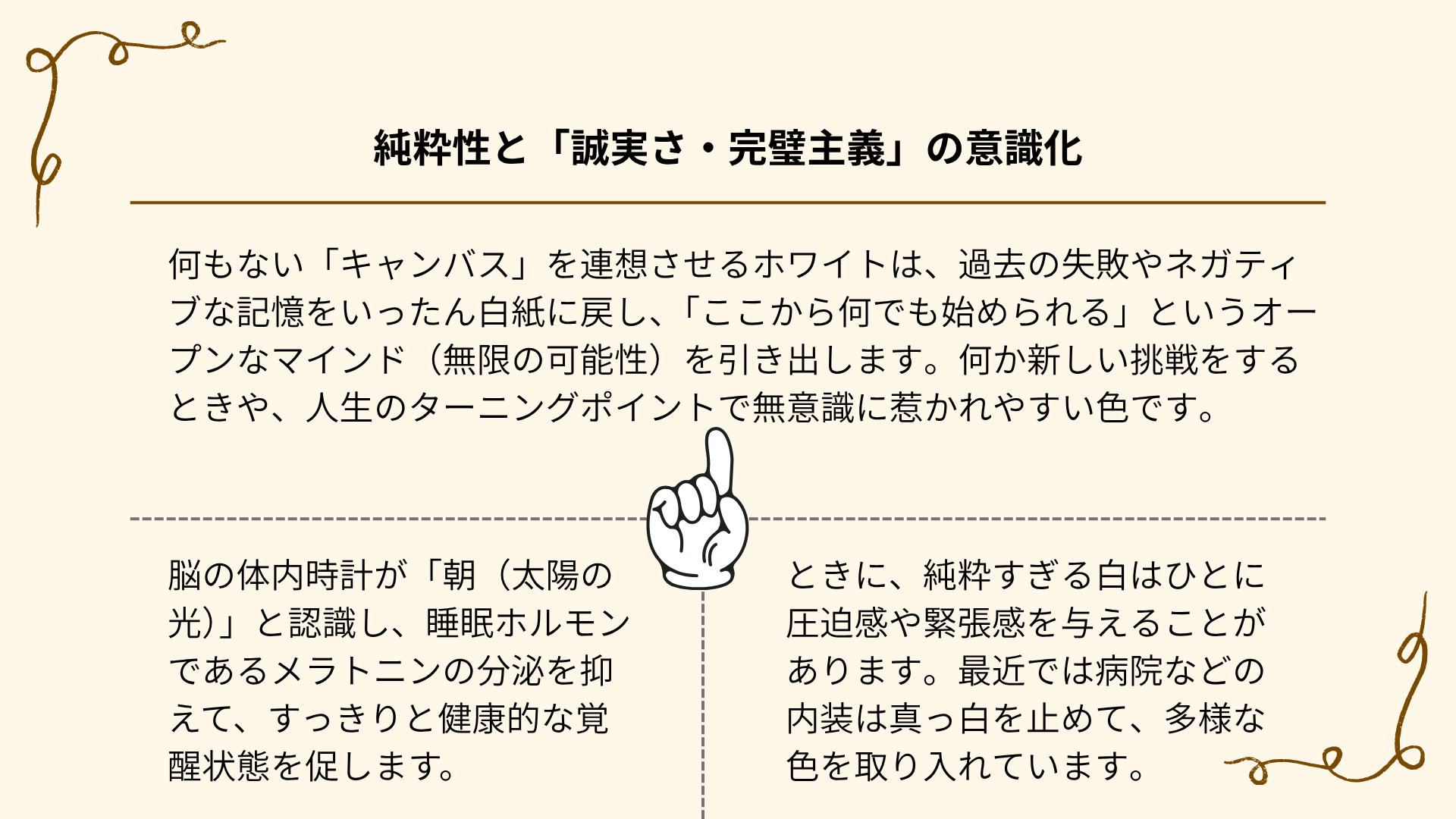 純粋性と「誠実さ・完璧主義」の意識化

何もない「キャンバス」を連想させるホワイトは、過去の失敗やネガティブな記憶をいったん白紙に戻し、「ここから何でも始められる」というオープンなマインド（無限の可能性）を引き出します。何か新しい挑戦をするときや、人生のターニングポイントで無意識に惹かれやすい色です。

脳の体内時計が「朝（太陽の光）」と認識し、睡眠ホルモンであるメラトニンの分泌を抑えて、すっきりと健康的な覚醒状態を促します。

ときに、純粋すぎる白はひとに圧迫感や緊張感を与えることがあります。最近では病院などの内装は真っ白を止めて、多様な色を取り入れています。